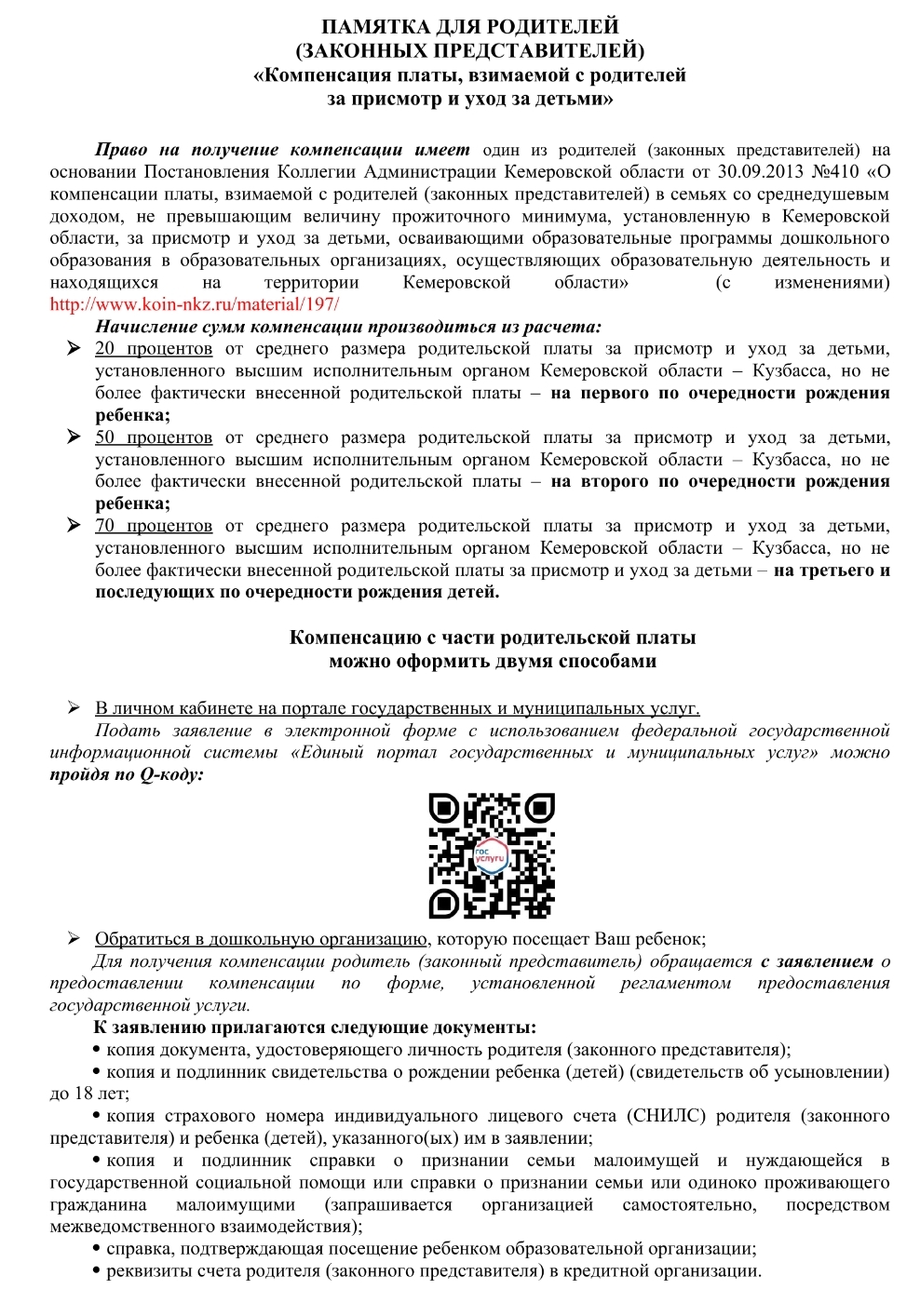 ПАМЯТКА ДЛЯ РОДИТЕЛЕЙ
(ЗАКОННЫХ ПРЕДСТАВИТЕЛЕЙ)
«Компенсация платы, взимаемой с родителей
за присмотр и уход за детьми»

Право на получение компенсации имеет один из родителей (законных представителей) на основании Постановления Коллегии Администрации Кемеровской области от 30.09.2013 №410 «О компенсации платы, взимаемой с родителей (законных представителей) в семьях со среднедушевым доходом, не превышающим величину прожиточного минимума, установленную в Кемеровской области, за присмотр и уход за детьми, осваивающими образовательные программы дошкольного образования в образовательных организациях, осуществляющих образовательную деятельность и находящихся на территории Кемеровской области» (с изменениями) http://www.koin-nkz.ru/material/197/

Начисление сумм компенсации производиться из расчета:
➢ 20 процентов от среднего размера родительской платы за присмотр и уход за детьми, установленного высшим исполнительным органом Кемеровской области – Кузбасса, но не более фактически внесенной родительской платы – на первого по очередности рождения ребенка;
➢ 50 процентов от среднего размера родительской платы за присмотр и уход за детьми, установленного высшим исполнительным органом Кемеровской области – Кузбасса, но не более фактически внесенной родительской платы – на второго по очередности рождения ребенка;
➢ 70 процентов от среднего размера родительской платы за присмотр и уход за детьми, установленного высшим исполнительным органом Кемеровской области – Кузбасса, но не более фактически внесенной родительской платы за присмотр и уход за детьми – на третьего и последующих по очередности рождения детей.

Компенсацию с части родительской платы
можно оформить двумя способами

➢ В личном кабинете на портале государственных и муниципальных услуг.
Подать заявление в электронной форме с использованием федеральной государственной информационной системы «Единый портал государственных и муниципальных услуг» можно пройдя по Q-коду:

гос услуги

➢ Обратиться в дошкольную организацию, которую посещает Ваш ребенок;
Для получения компенсации родитель (законный представитель) обращается с заявлением о предоставлении компенсации по форме, установленной регламентом предоставления государственной услуги.
К заявлению прилагаются следующие документы:
• копия документа, удостоверяющего личность родителя (законного представителя);
• копия и подлинник свидетельства о рождении ребенка (детей) (свидетельств об усыновлении) до 18 лет;
• копия страхового номера индивидуального лицевого счета (СНИЛС) родителя (законного представителя) и ребенка (детей), указанного(ых) им в заявлении;
• копия и подлинник справки о признании семьи малоимущей и нуждающейся в государственной социальной помощи или справки о признании семьи или одиноко проживающего гражданина малоимущими (запрашивается организацией самостоятельно, посредством межведомственного взаимодействия);
• справка, подтверждающая посещение ребенком образовательной организации;
• реквизиты счета родителя (законного представителя) в кредитной организации.